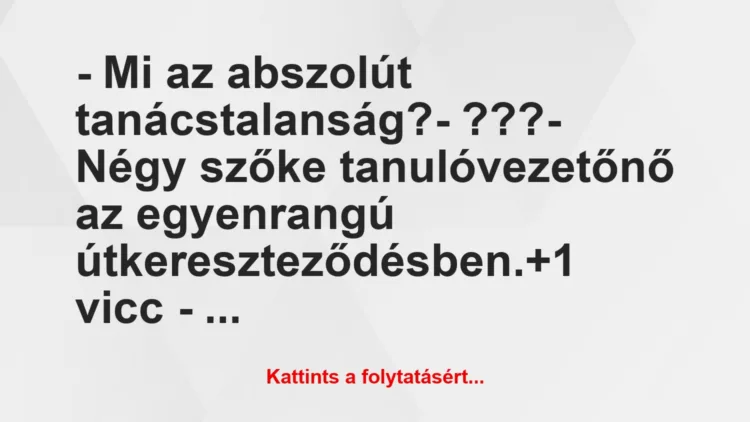 - Mi az abszolút tanácstalanság?- ???- Négy szőke tanulóvezetőnő az egyenrangú útkereszteződésben.+1 vicc - ...

Kattints a folytatásért...